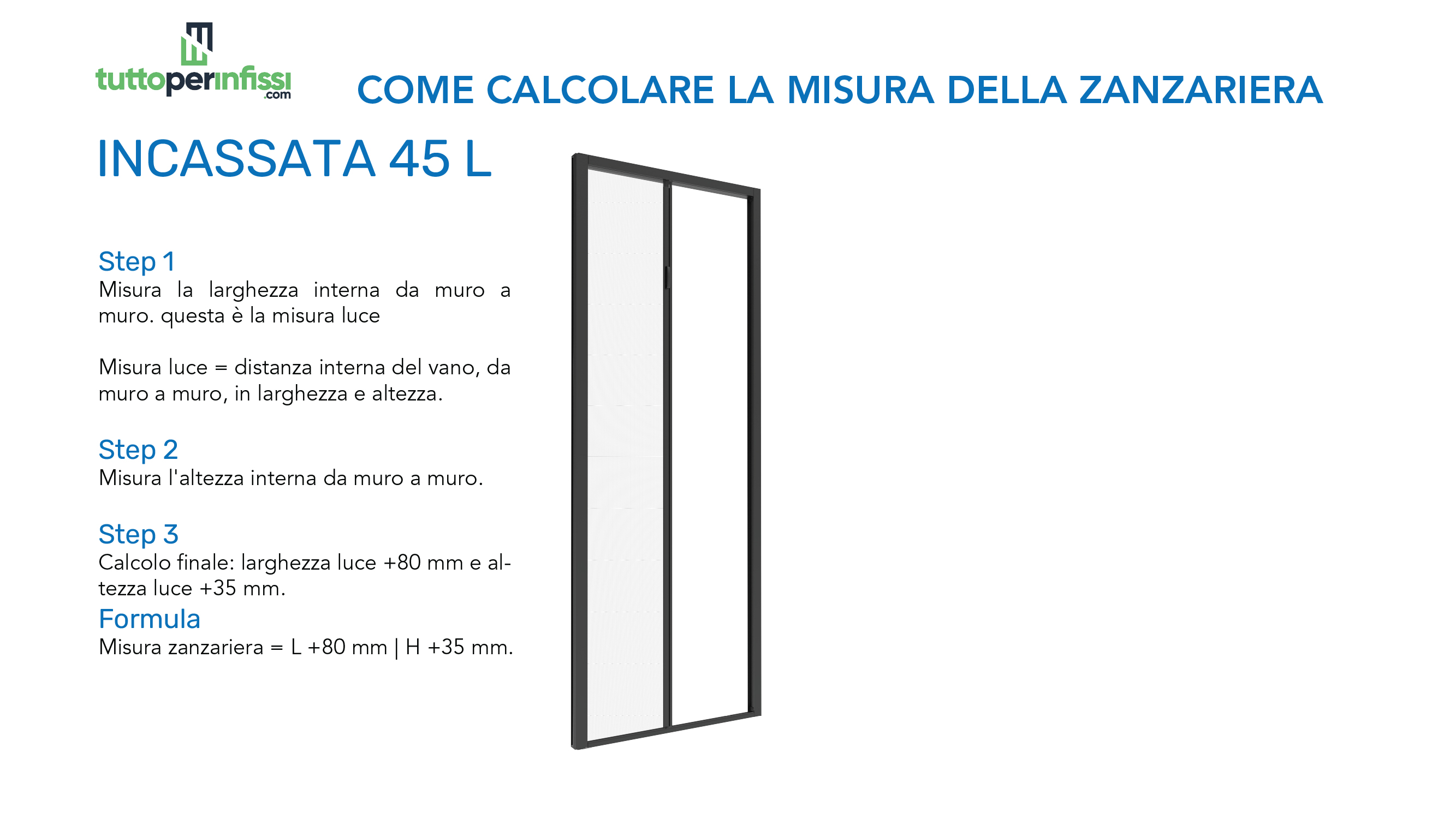 tuttoperinfissi
.com

COME CALCOLARE LA MISURA DELLA ZANZARIERA

INCASSATA 45 L

Step 1
Misura la larghezza interna da muro a muro. questa è la misura luce

Misura luce = distanza interna del vano, da muro a muro, in larghezza e altezza.

Step 2
Misura l'altezza interna da muro a muro.

Step 3
Calcolo finale: larghezza luce +80 mm e altezza luce +35 mm.

Formula
Misura zanzariera = L +80 mm | H +35 mm.